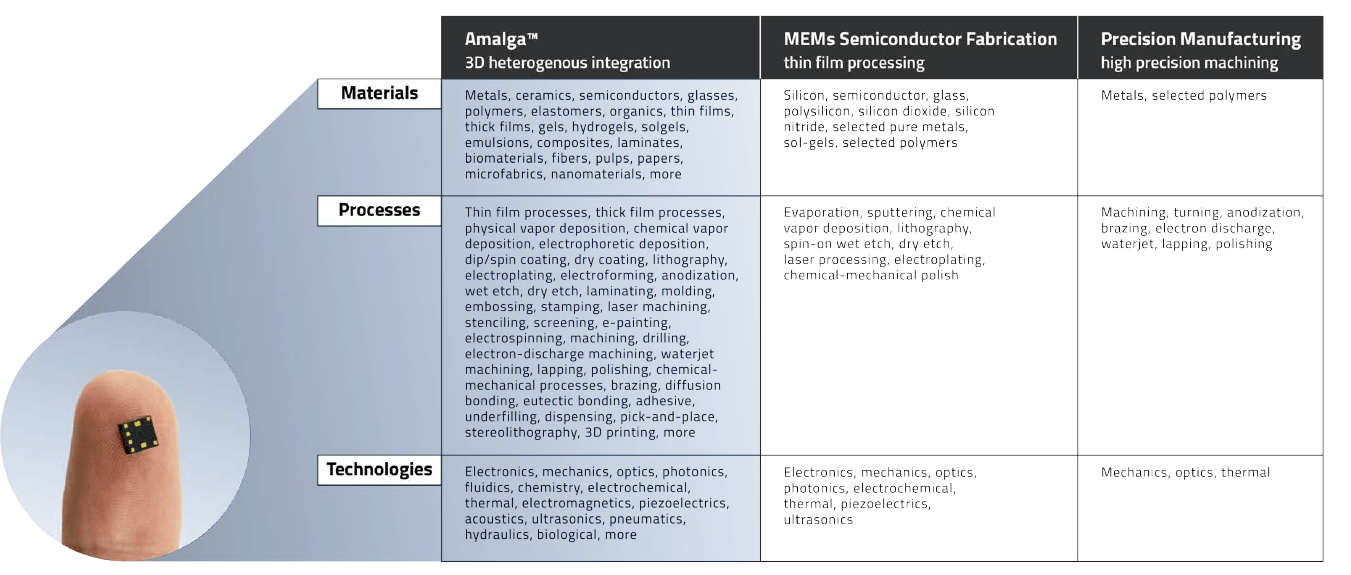 | | Amalga™ 3D heterogenous integration | MEMs Semiconductor Fabrication thin film processing | Precision Manufacturing high precision machining |
|---|---|---|---|
| Materials | Metals, ceramics, semiconductors, glasses, polymers, elastomers, organics, thin films, thick films, gels, hydrogels, solgels, emulsions, composites, laminates, biomaterials, fibers, pulps, papers, microfabrics, nanomaterials, more | Silicon, semiconductor, glass, polysilicon, silicon dioxide, silicon nitride, selected pure metals, sol-gels, selected polymers | Metals, selected polymers |
| Processes | Thin film processes, thick film processes, physical vapor deposition, chemical vapor deposition, electrophoretic deposition, dip/spin coating, dry coating, lithography, electroplating, electroforming, anodization, wet etch, dry etch, laminating, molding, embossing, stamping, laser machining, stenciling, screening, e-painting, electrospinning, machining, drilling, electron-discharge machining, waterjet machining, lapping, polishing, chemical-mechanical processes, brazing, diffusion bonding, eutectic bonding, adhesive, underfilling, dispensing, pick-and-place, stereolithography, 3D printing, more | Evaporation, sputtering, chemical vapor deposition, lithography, spin-on wet etch, dry etch, laser processing, electroplating, chemical-mechanical polish | Machining, turning, anodization, brazing, electron discharge, waterjet, lapping, polishing |
| Technologies | Electronics, mechanics, optics, photonics, fluidics, chemistry, electrochemical, thermal, electromagnetics, piezoelectrics, acoustics, ultrasonics, pneumatics, hydraulics, biological, more | Electronics, mechanics, optics, photonics, electrochemical, thermal, piezoelectrics, ultrasonics | Mechanics, optics, thermal |